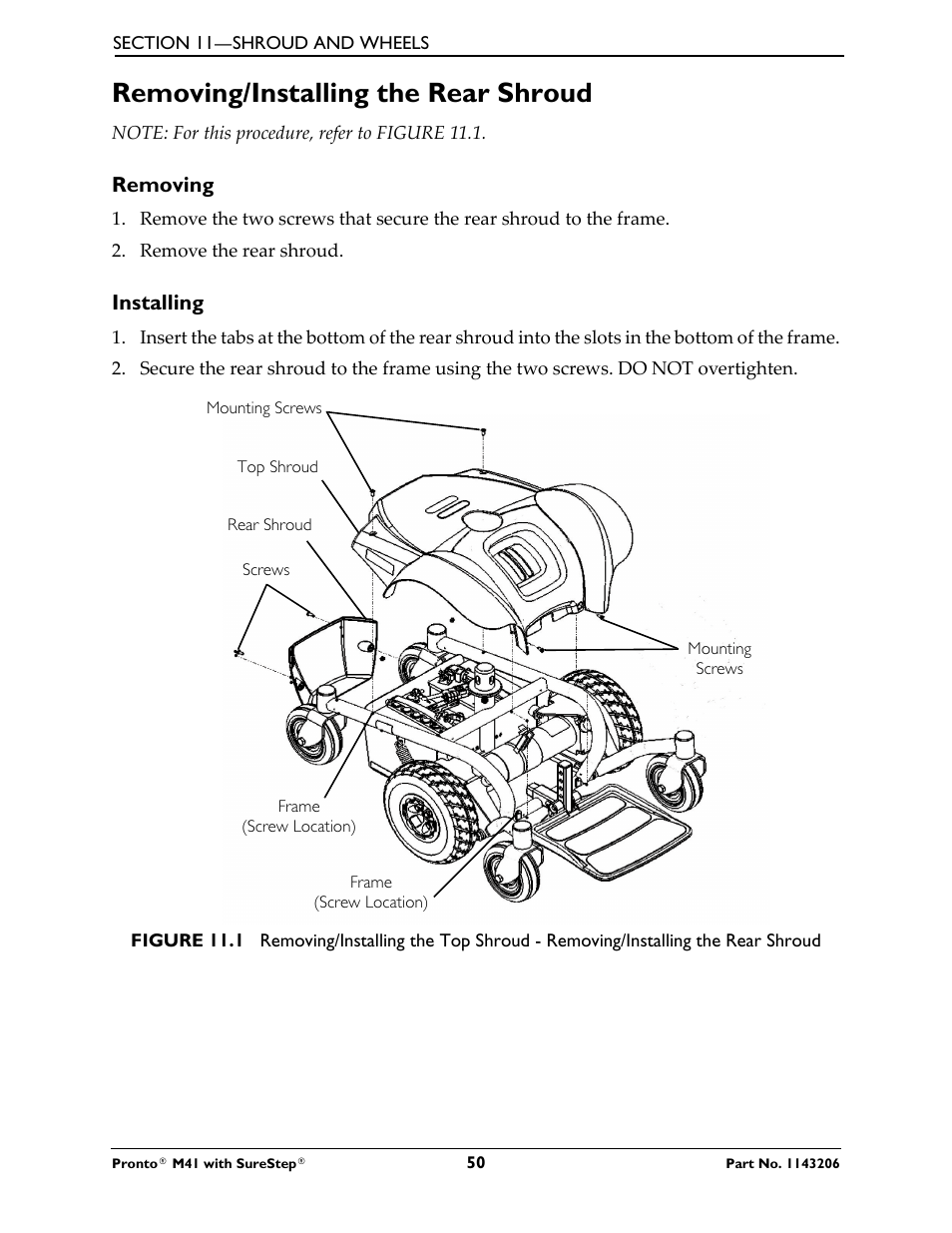 SECTION 11—SHROUD AND WHEELS

Removing/Installing the Rear Shroud

NOTE: For this procedure, refer to FIGURE 11.1.

Removing

1. Remove the two screws that secure the rear shroud to the frame.

2. Remove the rear shroud.

Installing

1. Insert the tabs at the bottom of the rear shroud into the slots in the bottom of the frame.

2. Secure the rear shroud to the frame using the two screws. DO NOT overtighten.

Mounting Screws

Top Shroud

Rear Shroud

Screws

Mounting Screws

Frame (Screw Location)

Frame (Screw Location)

FIGURE 11.1 Removing/Installing the Top Shroud - Removing/Installing the Rear Shroud

Pronto® M41 with SureStep® 50 Part No. 1143206